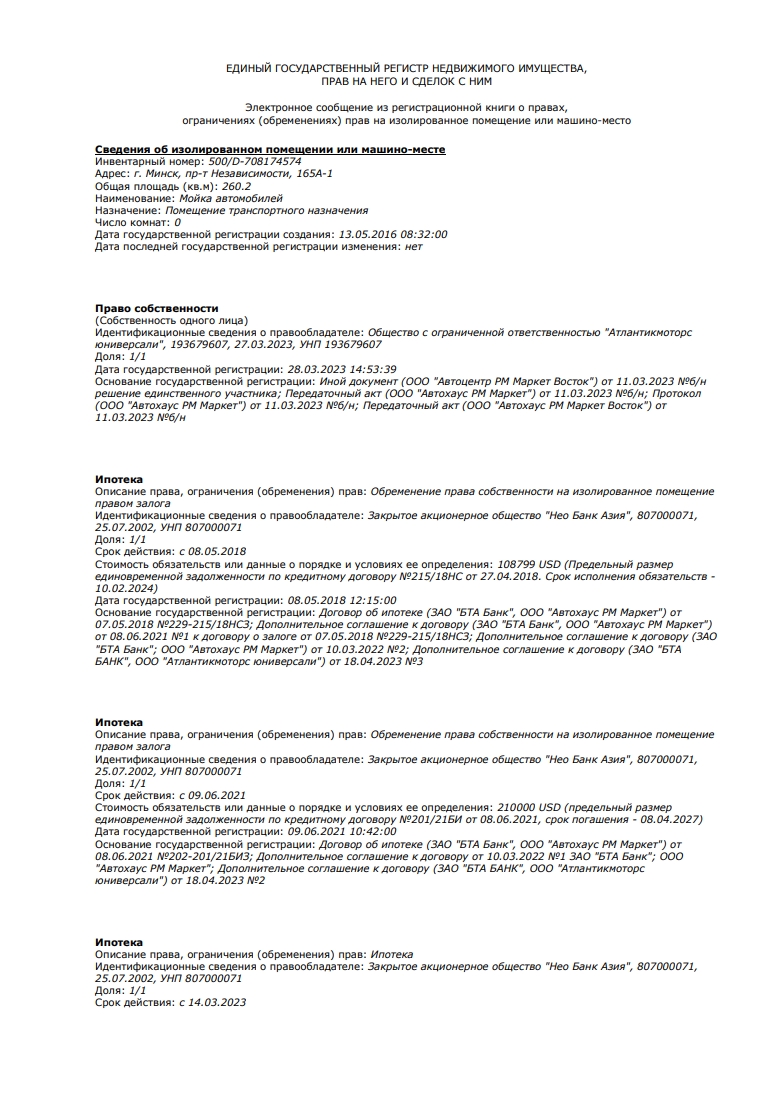 ЕДИНЫЙ ГОСУДАРСТВЕННЫЙ РЕГИСТР НЕДВИЖИМОГО ИМУЩЕСТВА, ПРАВ НА НЕГО И СДЕЛОК С НИМ

Электронное сообщение из регистрационной книги о правах, ограничениях (обременениях) прав на изолированное помещение или машино-место

Сведения об изолированном помещении или машино-месте
Инвентарный номер: 500/D-708174574
Адрес: г. Минск, пр-т Независимости, 165А-1
Общая площадь (кв.м): 260.2
Наименование: Мойка автомобилей
Назначение: Помещение транспортного назначения
Число комнат: 0
Дата государственной регистрации создания: 13.05.2016 08:32:00
Дата последней государственной регистрации изменения: нет

Право собственности
(Собственность одного лица)
Идентификационные сведения о правообладателе: Общество с ограниченной ответственностью "Атлантикмоторс юниверсали", 193679607, 27.03.2023, УНП 193679607
Доля: 1/1
Дата государственной регистрации: 28.03.2023 14:53:39
Основание государственной регистрации: Иной документ (ООО "Автоцентр РМ Маркет Восток") от 11.03.2023 №б/н решение единственного участника; Передаточный акт (ООО "Автохаус РМ Маркет") от 11.03.2023 №б/н; Протокол (ООО "Автохаус РМ Маркет") от 11.03.2023 №б/н; Передаточный акт (ООО "Автохаус РМ Маркет Восток") от 11.03.2023 №б/н

Ипотека
Описание права, ограничения (обременения) прав: Обременение права собственности на изолированное помещение правом залога
Идентификационные сведения о правообладателе: Закрытое акционерное общество "Нео Банк Азия", 807000071, 25.07.2002, УНП 807000071
Доля: 1/1
Срок действия: с 08.05.2018
Стоимость обязательств или данные о порядке и условиях ее определения: 108799 USD (Предельный размер единовременной задолженности по кредитному договору №215/18НС от 27.04.2018. Срок исполнения обязательств - 10.02.2024)
Дата государственной регистрации: 08.05.2018 12:15:00
Основание государственной регистрации: Договор об ипотеке (ЗАО "БТА Банк", ООО "Автохаус РМ Маркет") от 07.05.2018 №229-215/18НС3; Дополнительное соглашение к договору (ЗАО "БТА Банк", ООО "Автохаус РМ Маркет") от 08.06.2021 №1 к договору о залоге от 07.05.2018 №229-215/18НС3; Дополнительное соглашение к договору (ЗАО "БТА Банк"; ООО "Автохаус РМ Маркет") от 10.03.2022 №2; Дополнительное соглашение к договору (ЗАО "БТА БАНК", ООО "Атлантикмоторс юниверсали") от 18.04.2023 №3

Ипотека
Описание права, ограничения (обременения) прав: Обременение права собственности на изолированное помещение правом залога
Идентификационные сведения о правообладателе: Закрытое акционерное общество "Нео Банк Азия", 807000071, 25.07.2002, УНП 807000071
Доля: 1/1
Срок действия: с 09.06.2021
Стоимость обязательств или данные о порядке и условиях ее определения: 210000 USD (предельный размер единовременной задолженности по кредитному договору №201/21БИ от 08.06.2021, срок погашения - 08.04.2027)
Дата государственной регистрации: 09.06.2021 10:42:00
Основание государственной регистрации: Договор об ипотеке (ЗАО "БТА Банк", ООО "Автохаус РМ Маркет") от 08.06.2021 №202-201/21БИЗ; Дополнительное соглашение к договору от 10.03.2022 №1 ЗАО "БТА Банк"; ООО "Автохаус РМ Маркет"; Дополнительное соглашение к договору (ЗАО "БТА БАНК", ООО "Атлантикмоторс юниверсали") от 18.04.2023 №2

Ипотека
Описание права, ограничения (обременения) прав: Ипотека
Идентификационные сведения о правообладателе: Закрытое акционерное общество "Нео Банк Азия", 807000071, 25.07.2002, УНП 807000071
Доля: 1/1
Срок действия: с 14.03.2023